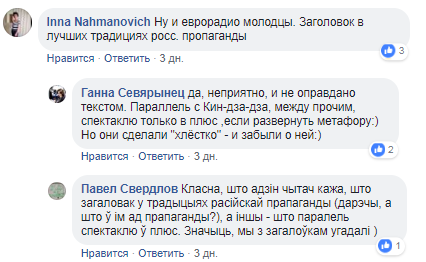 Inna Nahmanovich Ну и еврорадио молодцы. Заголовок в лучших традициях росс. пропаганды

3

Нравится · Ответить · 3 дн.

Ганна Севярынец да, неприятно, и не оправдано текстом. Параллель с Кин-дза-дза, между прочим, спектаклю только в плюс ,если развернуть метафору:) Но они сделали "хлёстко" - и забыли о ней:)

2

Нравится · Ответить · 3 дн.

Павел Свердлов Класна, што адзін чытач кажа, што загаловак у традыцыях расійскай прапаганды (дарэчы, а што ў ім ад прапаганды?), а іншы - што паралель спектаклю ў плюс. Значыць, мы з загалоўкам угадалі )

1

Нравится · Ответить · 3 дн.